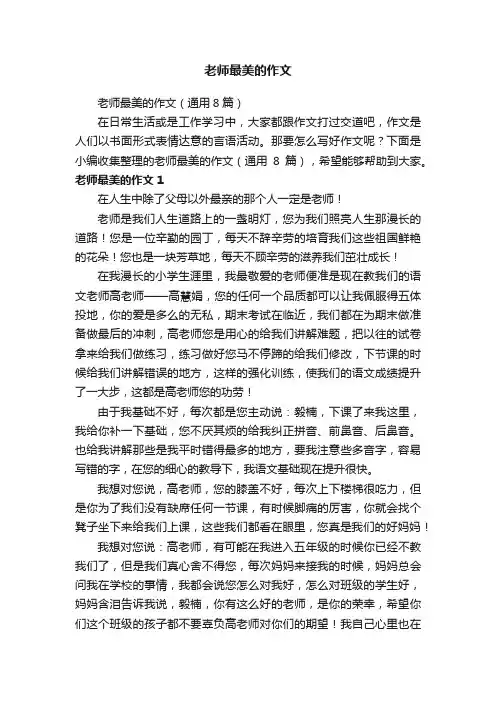 老师最美的作文

老师最美的作文（通用 8 篇）

在日常生活或是工作学习中，大家都跟作文打过交道吧，作文是人们以书面形式表情达意的言语活动。那要怎么写好作文呢？下面是小编收集整理的老师最美的作文（通用 8 篇），希望能够帮助到大家。

老师最美的作文 1

在人生中除了父母以外最亲的那个人一定是老师！

老师是我们人生道路上的一盏明灯，您为我们照亮人生那漫长的道路！您是一位辛勤的园丁，每天不辞辛劳的培育我们这些祖国鲜艳的花朵！您也是一块芳草地，每天不顾辛劳的滋养我们茁壮成长！

在我漫长的小学生涯里，我最敬爱的老师便准是现在教我们的语文老师高老师——高慧娟，您的任何一个品质都可以让我佩服得五体投地，你的爱是多么的无私，期末考试在临近，我们都在为期末做准备做最后的冲刺，高老师您是用心的给我们讲解难题，把以往的试卷拿来给我们做练习，练习做好您马不停蹄的给我们修改，下节课的时候给我们讲解错误的地方，这样的强化训练，使我们的语文成绩提升了一大步，这都是高老师您的功劳！

由于我基础不好，每次都是您主动说：毅楠，下课了来我这里，我给你补一下基础，您不厌其烦的给我纠正拼音、前鼻音、后鼻音。也给我讲解那些是我平时错得最多的地方，要我注意些多音字，容易写错的字，在您的细心的教导下，我语文基础现在提升很快。

我想对您说，高老师，您的膝盖不好，每次上下楼梯很吃力，但是你为了我们没有缺席任何一节课，有时候脚痛的厉害，你就会找个凳子坐下来给我们上课，这些我们都看在眼里，您真是我们的好妈妈！

我想对您说：高老师，有可能在我进入五年级的时候你已经不教我们了，但是我们真心舍不得您，每次妈妈来接我的时候，妈妈总会问我在学校的事情，我都会说您怎么对我好，怎么对班级的学生好，妈妈含泪告诉我说，毅楠，你有这么好的老师，是你的荣幸，希望你们这个班级的孩子都不要辜负高老师对你们的期望！我自己心里也在